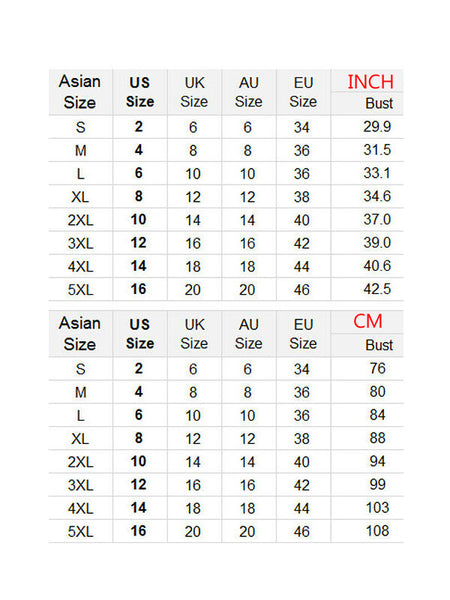 | Asian Size | US Size | UK Size | AU Size | EU Size | INCH Bust |
|---|---|---|---|---|---|
| S | 2 | 6 | 6 | 34 | 29.9 |
| M | 4 | 8 | 8 | 36 | 31.5 |
| L | 6 | 10 | 10 | 36 | 33.1 |
| XL | 8 | 12 | 12 | 38 | 34.6 |
| 2XL | 10 | 14 | 14 | 40 | 37.0 |
| 3XL | 12 | 16 | 16 | 42 | 39.0 |
| 4XL | 14 | 18 | 18 | 44 | 40.6 |
| 5XL | 16 | 20 | 20 | 46 | 42.5 |

| Asian Size | US Size | UK Size | AU Size | EU Size | CM Bust |
|---|---|---|---|---|---|
| S | 2 | 6 | 6 | 34 | 76 |
| M | 4 | 8 | 8 | 36 | 80 |
| L | 6 | 10 | 10 | 36 | 84 |
| XL | 8 | 12 | 12 | 38 | 88 |
| 2XL | 10 | 14 | 14 | 40 | 94 |
| 3XL | 12 | 16 | 16 | 42 | 99 |
| 4XL | 14 | 18 | 18 | 44 | 103 |
| 5XL | 16 | 20 | 20 | 46 | 108 |